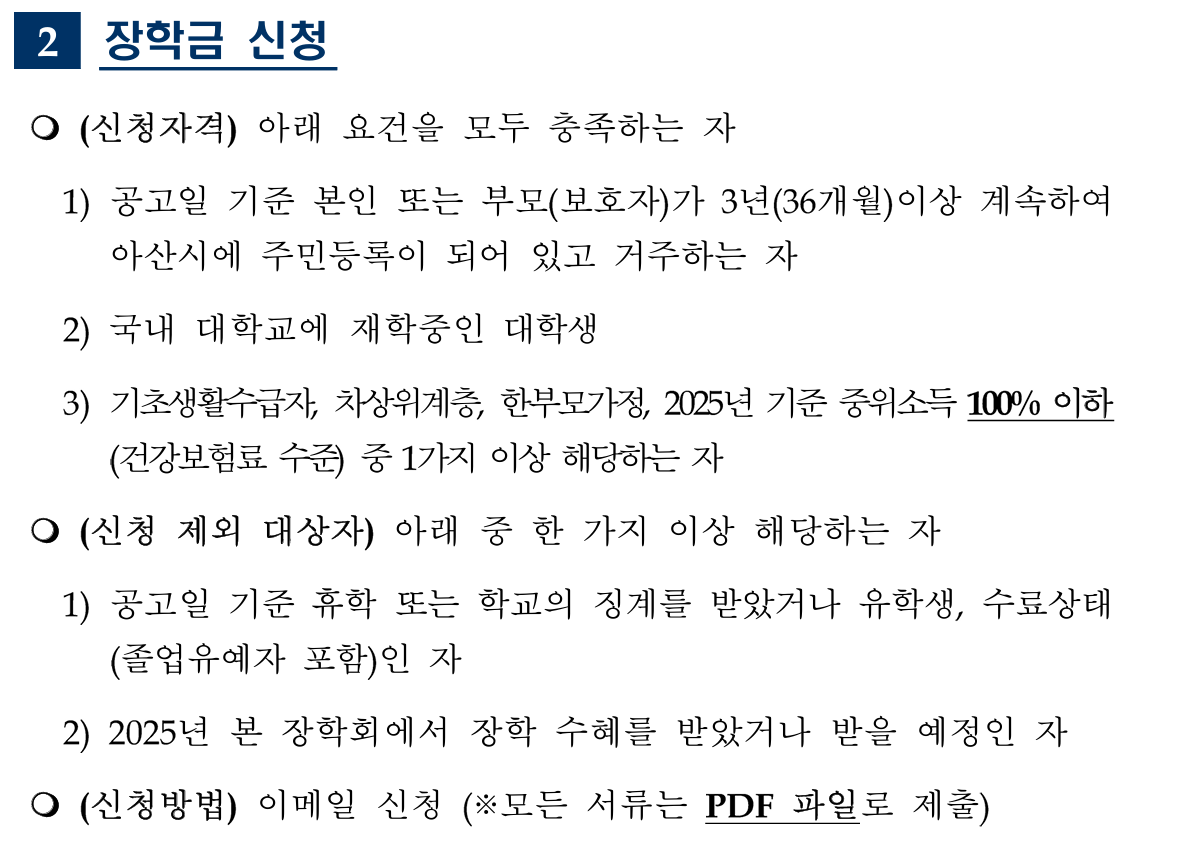 2 장학금 신청

❍ (신청자격) 아래 요건을 모두 충족하는 자

1) 공고일 기준 본인 또는 부모(보호자)가 3년(36개월)이상 계속하여 아산시에 주민등록이 되어 있고 거주하는 자

2) 국내 대학교에 재학중인 대학생

3) 기초생활수급자, 차상위계층, 한부모가정, 2025년 기준 중위소득 100% 이하 (건강보험료 수준) 중 1가지 이상 해당하는 자

❍ (신청 제외 대상자) 아래 중 한 가지 이상 해당하는 자

1) 공고일 기준 휴학 또는 학교의 징계를 받았거나 유학생, 수료상태 (졸업유예자 포함)인 자

2) 2025년 본 장학회에서 장학 수혜를 받았거나 받을 예정인 자

❍ (신청방법) 이메일 신청 (※모든 서류는 PDF 파일로 제출)